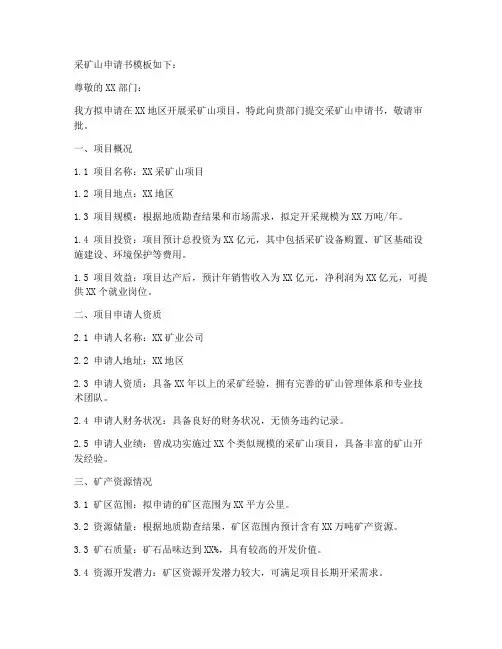 采矿山申请书模板如下：

尊敬的 XX 部门：

我方拟申请在 XX 地区开展采矿山项目，特此向贵部门提交采矿山申请书，敬请审批。

一、项目概况

1.1 项目名称：XX 采矿山项目

1.2 项目地点：XX 地区

1.3 项目规模：根据地质勘查结果和市场需求，拟定开采规模为 XX 万吨/年。

1.4 项目投资：项目预计总投资为 XX 亿元，其中包括采矿设备购置、矿区基础设施建设、环境保护等费用。

1.5 项目效益：项目达产后，预计年销售收入为 XX 亿元，净利润为 XX 亿元，可提供 XX 个就业岗位。

二、项目申请人资质

2.1 申请人名称：XX 矿业公司

2.2 申请人地址：XX 地区

2.3 申请人资质：具备 XX 年以上的采矿经验，拥有完善的矿山管理体系和专业技术团队。

2.4 申请人财务状况：具备良好的财务状况，无债务违约记录。

2.5 申请人业绩：曾成功实施过 XX 个类似规模的采矿山项目，具备丰富的矿山开发经验。

三、矿产资源情况

3.1 矿区范围：拟申请的矿区范围为 XX 平方公里。

3.2 资源储量：根据地质勘查结果，矿区范围内预计含有 XX 万吨矿产资源。

3.3 矿石质量：矿石品味达到 XX%，具有较高的开发价值。

3.4 资源开发潜力：矿区资源开发潜力较大，可满足项目长期开采需求。